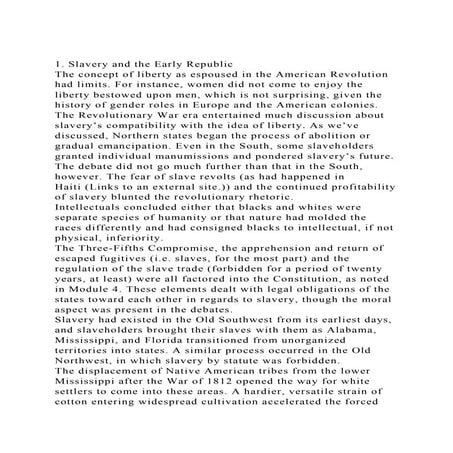 1. Slavery and the Early Republic
The concept of liberty as espoused in the American Revolution had limits. For instance, women did not come to enjoy the liberty bestowed upon men, which is not surprising, given the history of gender roles in Europe and the American colonies. The Revolutionary War era entertained much discussion about slavery's compatibility with the idea of liberty. As we've discussed, Northern states began the process of abolition or gradual emancipation. Even in the South, some slaveholders granted individual manumissions and pondered slavery's future. The debate did not go much further than that in the South, however. The fear of slave revolts (as had happened in Haiti (Links to an external site.)) and the continued profitability of slavery blunted the revolutionary rhetoric.
Intellectuals concluded either that blacks and whites were separate species of humanity or that nature had molded the races differently and had consigned blacks to intellectual, if not physical, inferiority.
The Three-Fifths Compromise, the apprehension and return of escaped fugitives (i.e. slaves, for the most part) and the regulation of the slave trade (forbidden for a period of twenty years, at least) were all factored into the Constitution, as noted in Module 4. These elements dealt with legal obligations of the states toward each other in regards to slavery, though the moral aspect was present in the debates.
Slavery had existed in the Old Southwest from its earliest days, and slaveholders brought their slaves with them as Alabama, Mississippi, and Florida transitioned from unorganized territories into states. A similar process occurred in the Old Northwest, in which slavery by statute was forbidden.
The displacement of Native American tribes from the lower Mississippi after the War of 1812 opened the way for white settlers to come into these areas. A hardier, versatile strain of cotton entering widespread cultivation accelerated the forced